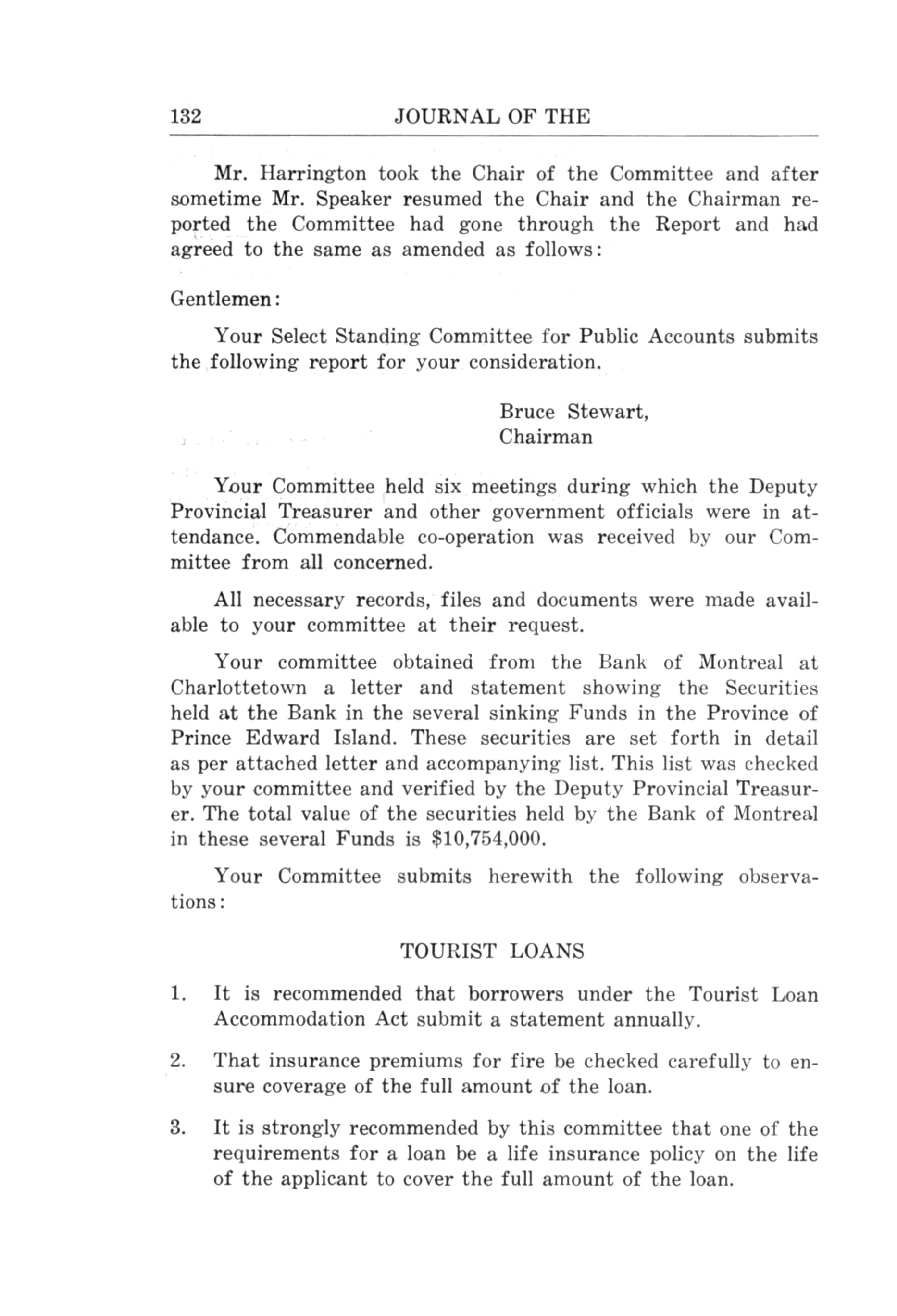 132 JOURNAL OF THE

Mr. Harrington took the Chair of the Committee and after sometime Mr. Speaker resumed the Chair and the Chairman reported the Committee had gone through the Report and had agreed to the same as amended as follows:

Gentlemen:

Your Select Standing Committee for Public Accounts submits the following report for your consideration.

Bruce Stewart,
Chairman

Your Committee held six meetings during which the Deputy Provincial Treasurer and other government officials were in attendance. Commendable co-operation was received by our Committee from all concerned.

All necessary records, files and documents were made available to your committee at their request.

Your committee obtained from the Bank of Montreal at Charlottetown a letter and statement showing the Securities held at the Bank in the several sinking Funds in the Province of Prince Edward Island. These securities are set forth in detail as per attached letter and accompanying list. This list was checked by your committee and verified by the Deputy Provincial Treasurer. The total value of the securities held by the Bank of Montreal in these several Funds is \$10,754,000.

Your Committee submits herewith the following observations:

TOURIST LOANS

1. It is recommended that borrowers under the Tourist Loan Accommodation Act submit a statement annually.

2. That insurance premiums for fire be checked carefully to ensure coverage of the full amount of the loan.

3. It is strongly recommended by this committee that one of the requirements for a loan be a life insurance policy on the life of the applicant to cover the full amount of the loan.